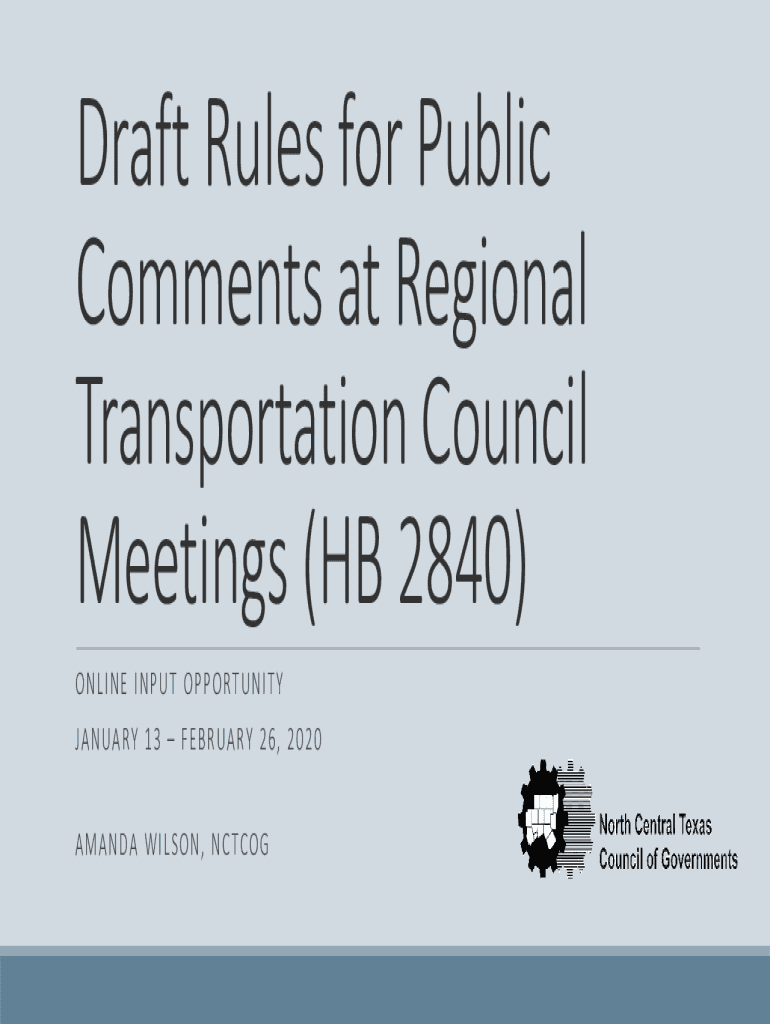 Draft Rules for Public Comments at Regional Transportation Council Meetings (HB 2840)

ONLINE INPUT OPPORTUNITY

JANUARY 13 – FEBRUARY 26, 2020

AMANDA WILSON, NCTCOG

North Central Texas
Council of Governments